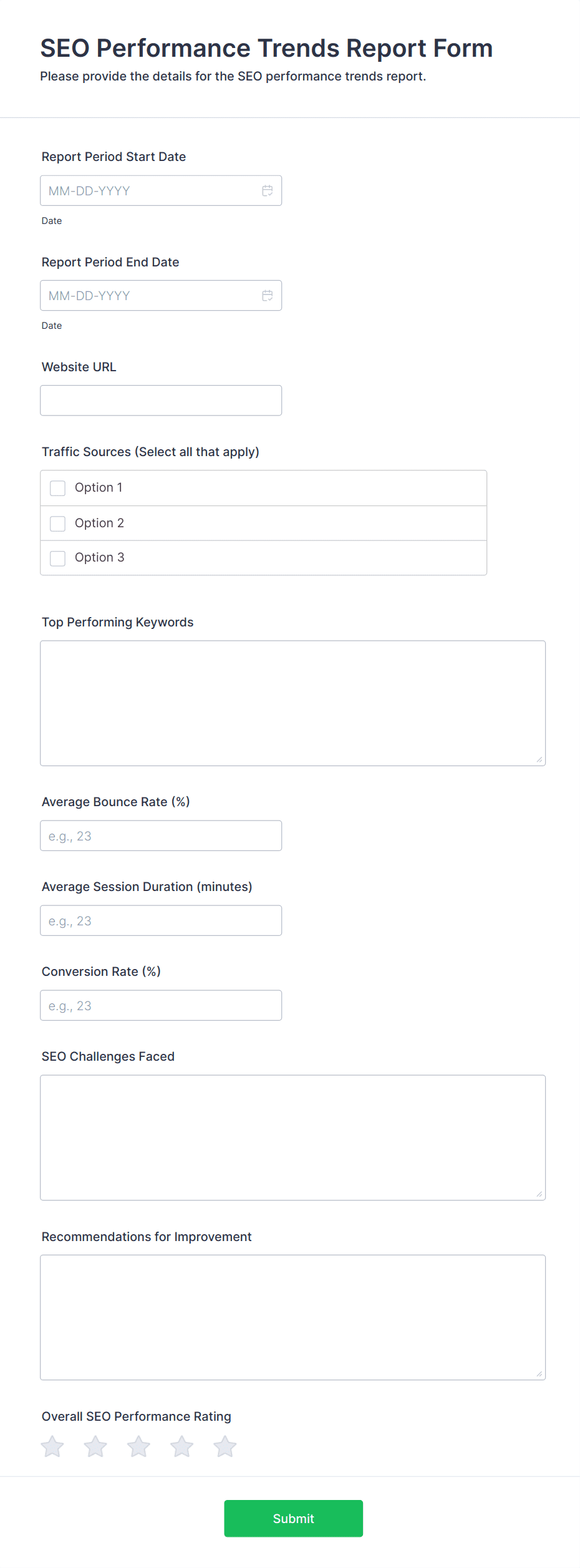 SEO Performance Trends Report Form
Please provide the details for the SEO performance trends report.

Report Period Start Date
MM-DD-YYYY
Date

Report Period End Date
MM-DD-YYYY
Date

Website URL

Traffic Sources (Select all that apply)
Option 1
Option 2
Option 3

Top Performing Keywords

Average Bounce Rate (%)
e.g., 23

Average Session Duration (minutes)
e.g., 23

Conversion Rate (%)
e.g., 23

SEO Challenges Faced

Recommendations for Improvement

Overall SEO Performance Rating

Submit